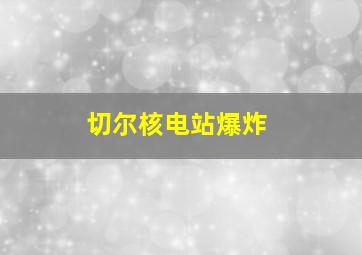 切尔核电站爆炸